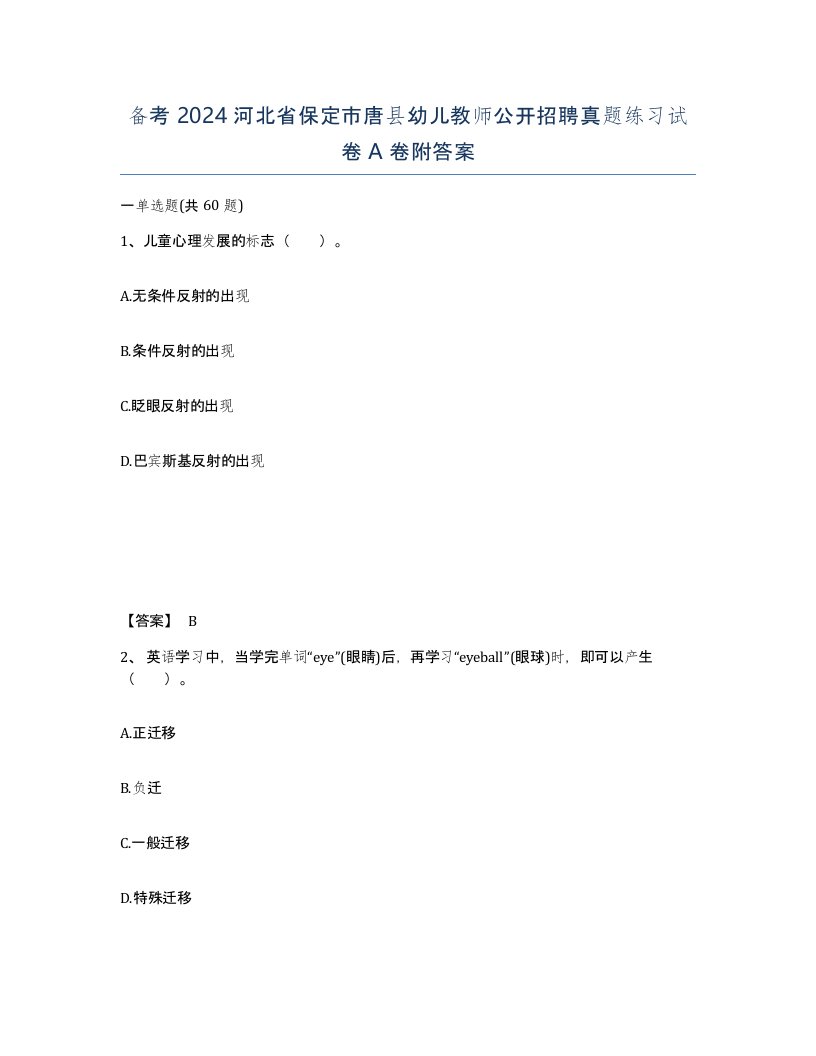 备考 2024 河北省保定市唐县幼儿教师公开招聘真题练习试卷 A 卷附答案

一单选题(共 60 题)

1、儿童心理发展的标志（　　）。

A.无条件反射的出现

B.条件反射的出现

C.眨眼反射的出现

D.巴宾斯基反射的出现

【答案】 B

2、英语学习中，当学完单词“eye”(眼睛)后，再学习“eyeball”(眼球)时，即可以产生（　　）。

A.正迁移

B.负迁

C.一般迁移

D.特殊迁移